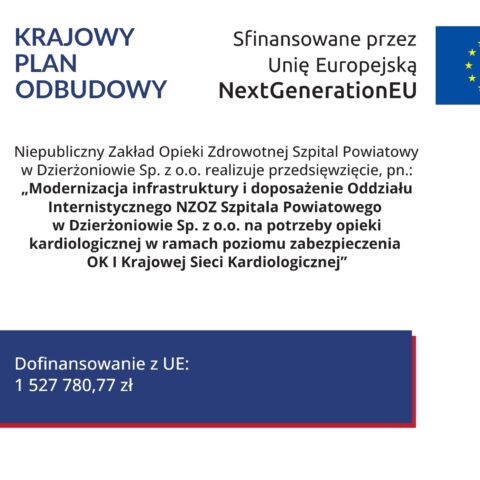 KRAJOWY PLAN ODBUDOWY

Sfinansowane przez Unię Europejską NextGenerationEU

Niepubliczny Zakład Opieki Zdrowotnej Szpital Powiatowy w Dzierżoniowie Sp. z o.o. realizuje przedsięwzięcie, pn.: „Modernizacja infrastruktury i doposażenie Oddziału Internistycznego NZOZ Szpitala Powiatowego w Dzierżoniowie Sp. z o.o. na potrzeby opieki kardiologicznej w ramach poziomu zabezpieczenia OK I Krajowej Sieci Kardiologicznej”

Dofinansowanie z UE:
1 527 780,77 zł